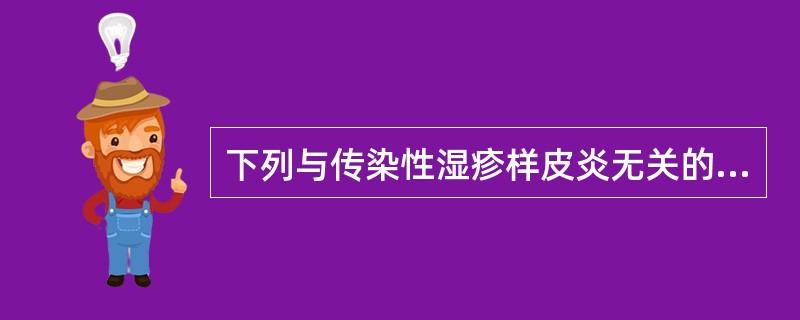 下列与传染性湿疹样皮炎无关的...